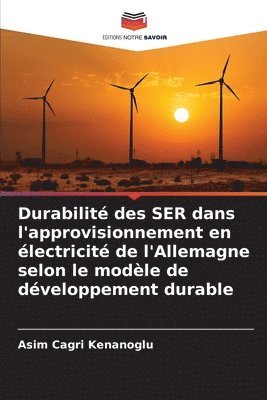 EDITIONS NOTRE SAVOIR

Durabilité des SER dans l'approvisionnement en électricité de l'Allemagne selon le modèle de développement durable

Asim Cagri Kenanoglu